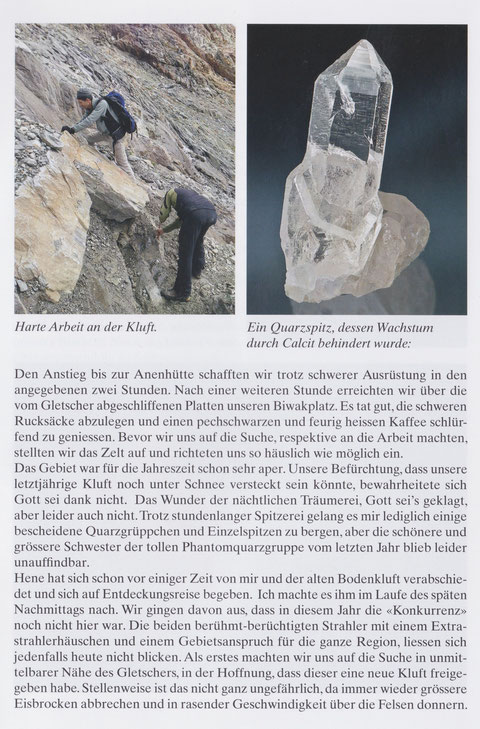 Harte Arbeit an der Kluft.

Ein Quarzspitz, dessen Wachstum durch Calcit behindert wurde:

Den Anstieg bis zur Anenhütte schafften wir trotz schwerer Ausrüstung in den angegebenen zwei Stunden. Nach einer weiteren Stunde erreichten wir über die vom Gletscher abgeschliffenen Platten unseren Biwakplatz. Es tat gut, die schweren Rucksäcke abzulegen und einen pechschwarzen und feurig heissen Kaffee schlürfend zu geniessen. Bevor wir uns auf die Suche, respektive an die Arbeit machten, stellten wir das Zelt auf und richteten uns so häuslich wie möglich ein.
Das Gebiet war für die Jahreszeit schon sehr aper. Unsere Befürchtung, dass unsere letztjährige Kluft noch unter Schnee versteckt sein könnte, bewahrheitete sich Gott sei dank nicht. Das Wunder der nächtlichen Träumerei, Gott sei's geklagt, aber leider auch nicht. Trotz stundenlanger Spitzerei gelang es mir lediglich einige bescheidene Quarzgrüppchen und Einzelspitzen zu bergen, aber die schönere und grössere Schwester der tollen Phantomquarzgruppe vom letzten Jahr blieb leider unauffindbar.
Hene hat sich schon vor einiger Zeit von mir und der alten Bodenkluft verabschiedet und sich auf Entdeckungsreise begeben. Ich machte es ihm im Laufe des späten Nachmittags nach. Wir gingen davon aus, dass in diesem Jahr die «Konkurrenz» noch nicht hier war. Die beiden berühmt-berüchtigten Strahler mit einem Extrastrahlerhäuschen und einem Gebietsanspruch für die ganze Region, liessen sich jedenfalls heute nicht blicken. Als erstes machten wir uns auf die Suche in unmittelbarer Nähe des Gletschers, in der Hoffnung, dass dieser eine neue Kluft freigegeben habe. Stellenweise ist das nicht ganz ungefährlich, da immer wieder grössere Eisbrocken abbrechen und in rasender Geschwindigkeit über die Felsen donnern.